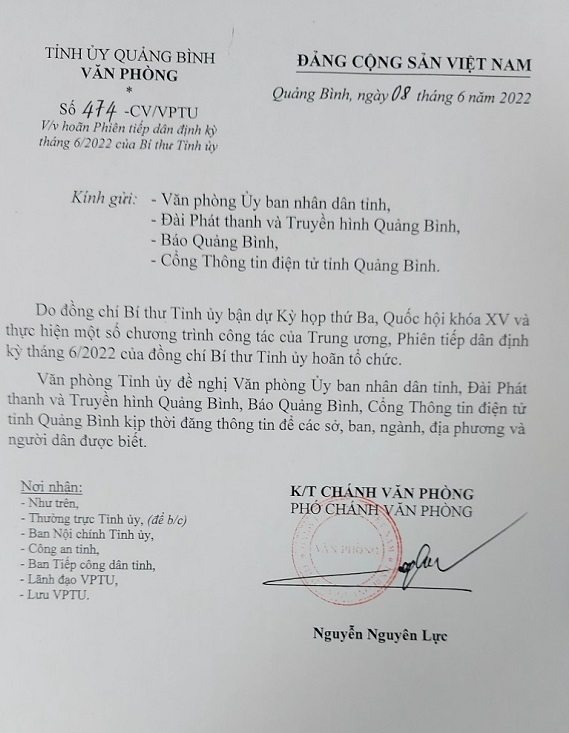 TỈNH ỦY QUẢNG BÌNH
VĂN PHÒNG
*
Số 474 -CV/VPTU
V/v hoãn Phiên tiếp dân định kỳ tháng 6/2022 của Bí thư Tỉnh ủy

ĐẢNG CỘNG SẢN VIỆT NAM

Quảng Bình, ngày 08 tháng 6 năm 2022

Kính gửi: - Văn phòng Ủy ban nhân dân tỉnh,
- Đài Phát thanh và Truyền hình Quảng Bình,
- Báo Quảng Bình,
- Cổng Thông tin điện tử tỉnh Quảng Bình.

Do đồng chí Bí thư Tỉnh ủy bận dự Kỳ họp thứ Ba, Quốc hội khóa XV và thực hiện một số chương trình công tác của Trung ương, Phiên tiếp dân định kỳ tháng 6/2022 của đồng chí Bí thư Tỉnh ủy hoãn tổ chức.

Văn phòng Tỉnh ủy đề nghị Văn phòng Ủy ban nhân dân tỉnh, Đài Phát thanh và Truyền hình Quảng Bình, Báo Quảng Bình, Cổng Thông tin điện tử tỉnh Quảng Bình kịp thời đăng thông tin để các sở, ban, ngành, địa phương và người dân được biết.

Nơi nhận:
- Như trên,
- Thường trực Tỉnh ủy, (để b/c)
- Ban Nội chính Tỉnh ủy,
- Công an tỉnh,
- Ban Tiếp công dân tỉnh,
- Lãnh đạo VPTU,
- Lưu VPTU.

K/T CHÁNH VĂN PHÒNG
PHÓ CHÁNH VĂN PHÒNG

VĂN PHÒNG

Nguyễn Nguyên Lực